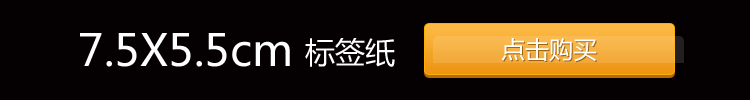 7.5X5.5cm 标签纸

点击购买